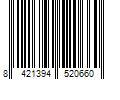 8 421394 520660